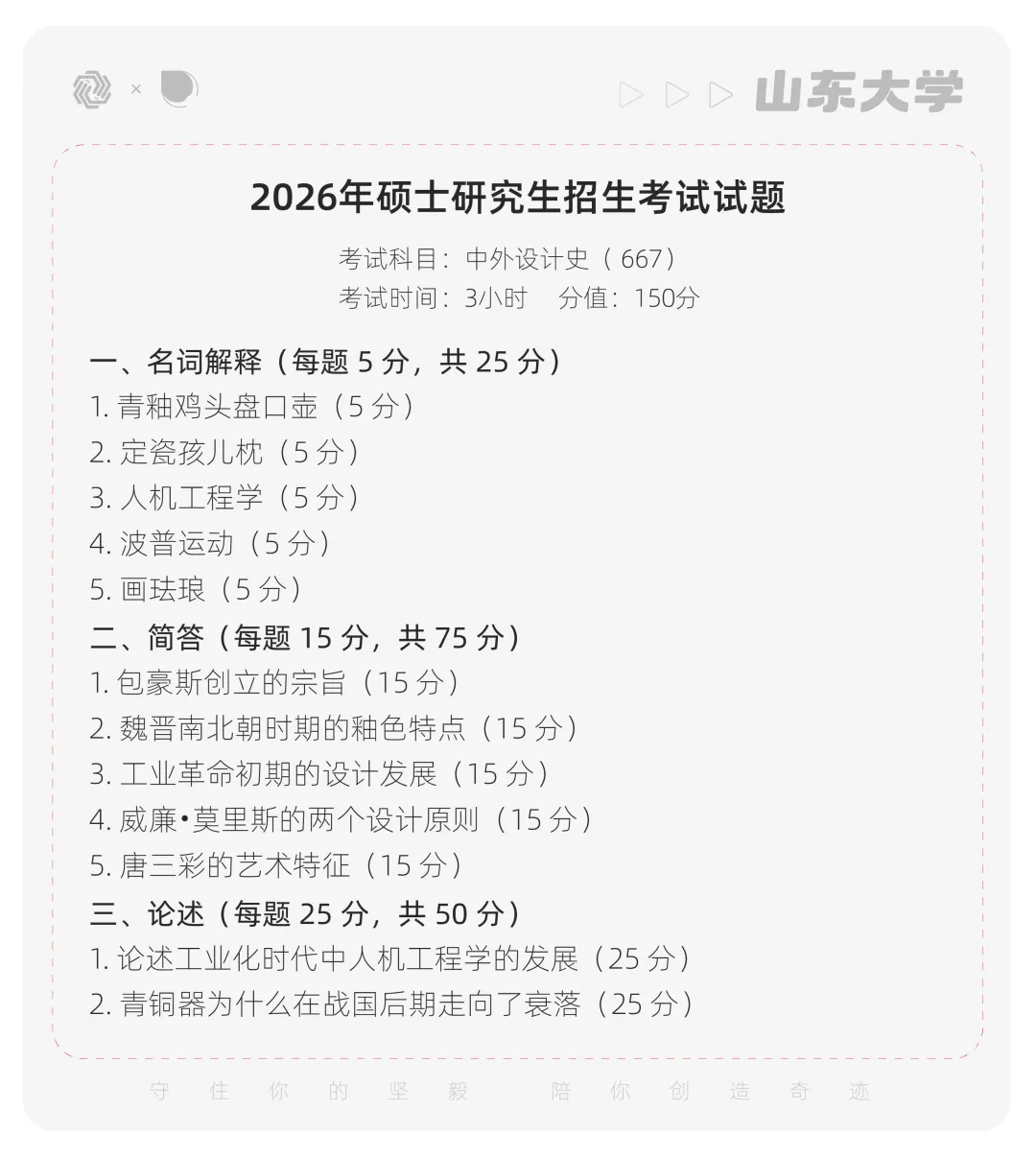 × 山东大学

2026年硕士研究生招生考试试题

考试科目：中外设计史（667）
考试时间：3小时 分值：150分

一、名词解释（每题 5 分，共 25 分）
1. 青釉鸡头盘口壶（5 分）
2. 定瓷孩儿枕（5 分）
3. 人机工程学（5 分）
4. 波普运动（5 分）
5. 画珐琅（5 分）

二、简答（每题 15 分，共 75 分）
1. 包豪斯创立的宗旨（15 分）
2. 魏晋南北朝时期的釉色特点（15 分）
3. 工业革命初期的设计发展（15 分）
4. 威廉•莫里斯的两个设计原则（15 分）
5. 唐三彩的艺术特征（15 分）

三、论述（每题 25 分，共 50 分）
1. 论述工业化时代中人机工程学的发展（25 分）
2. 青铜器为什么在战国后期走向了衰落（25 分）

守住你的坚毅 陪你创造奇迹